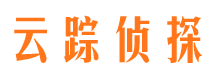 云踪侦探